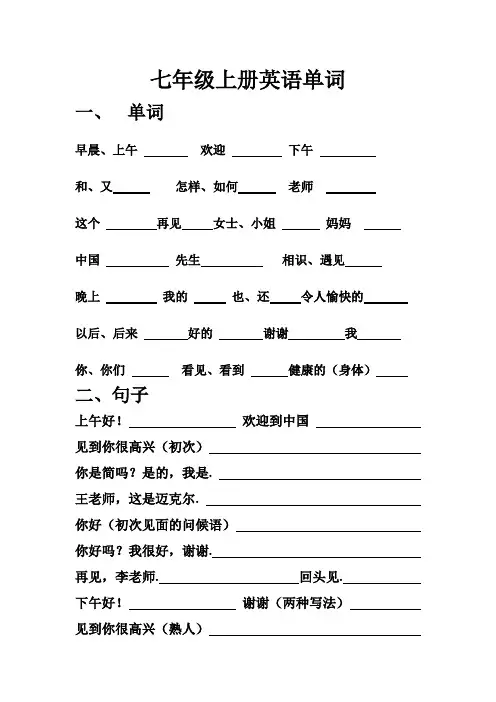 七年级上册英语单词

一、 单词

早晨、上午 ______ 欢迎 ______ 下午 ______

和、又______ 怎样、如何______ 老师 ______

这个 ______再见______女士、小姐 ______ 妈妈 ______

中国 ______ 先生______ 相识、遇见______

晚上 ______ 我的 ______ 也、还______令人愉快的______

以后、后来 ______好的 ______谢谢______我______

你、你们 ______ 看见、看到 ______健康的（身体）______

二、句子

上午好！______ 欢迎到中国 ______

见到你很高兴（初次）______

你是简吗？是的，我是. ______

王老师，这是迈克尔. ______

你好（初次见面的问候语）______

你好吗？我很好，谢谢.______

再见，李老师.______回头见.______

下午好！______ 谢谢（两种写法）______

见到你很高兴（熟人）______